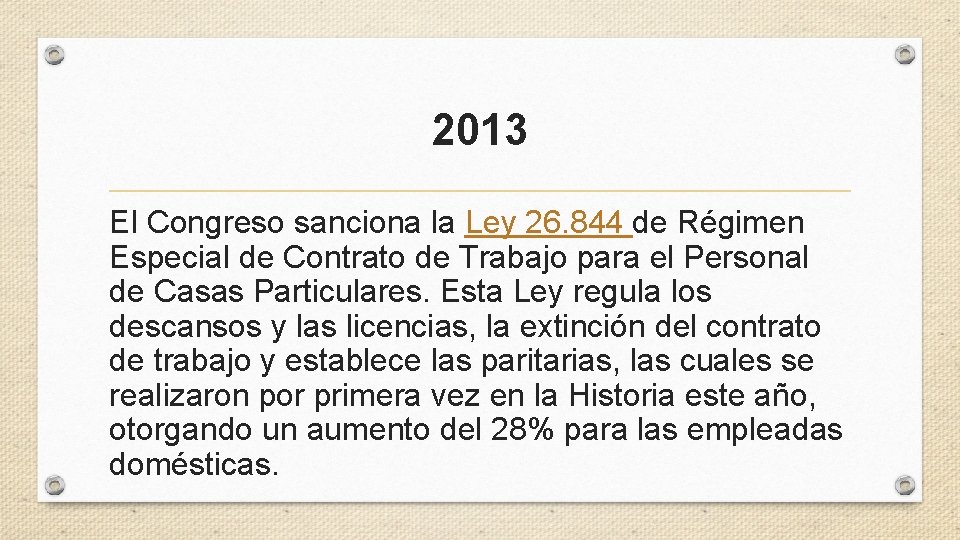 2013

El Congreso sanciona la Ley 26.844 de Régimen Especial de Contrato de Trabajo para el Personal de Casas Particulares. Esta Ley regula los descansos y las licencias, la extinción del contrato de trabajo y establece las paritarias, las cuales se realizaron por primera vez en la Historia este año, otorgando un aumento del 28% para las empleadas domésticas.